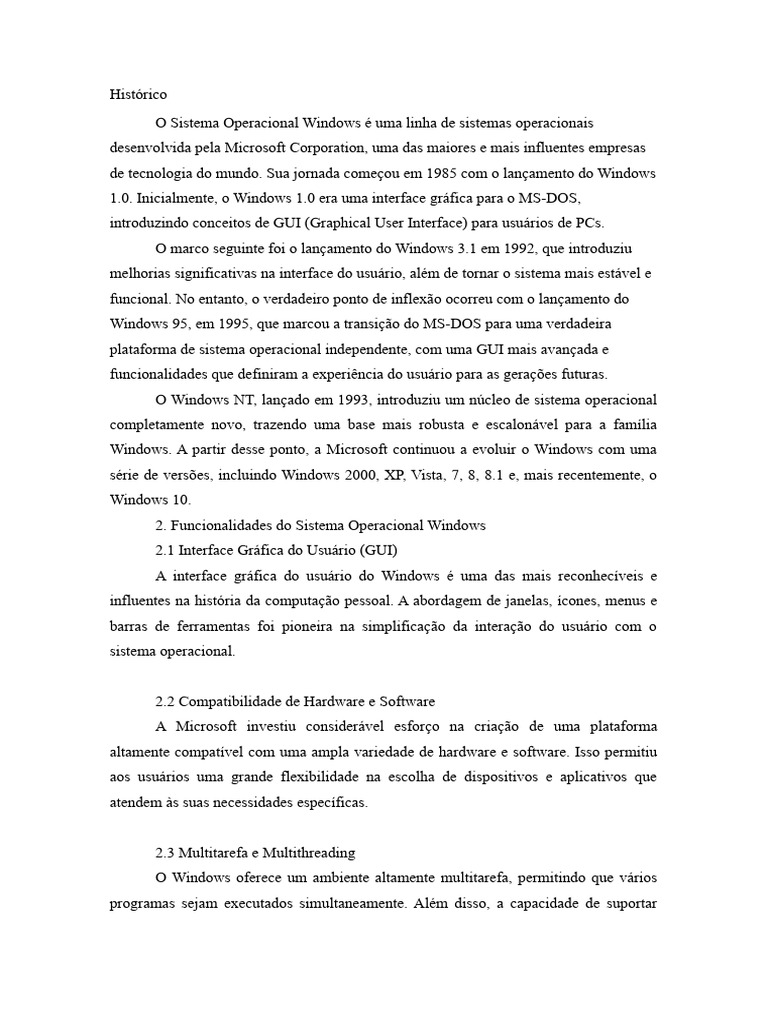 Histórico

O Sistema Operacional Windows é uma linha de sistemas operacionais desenvolvida pela Microsoft Corporation, uma das maiores e mais influentes empresas de tecnologia do mundo. Sua jornada começou em 1985 com o lançamento do Windows 1.0. Inicialmente, o Windows 1.0 era uma interface gráfica para o MS-DOS, introduzindo conceitos de GUI (Graphical User Interface) para usuários de PCs.

O marco seguinte foi o lançamento do Windows 3.1 em 1992, que introduziu melhorias significativas na interface do usuário, além de tornar o sistema mais estável e funcional. No entanto, o verdadeiro ponto de inflexão ocorreu com o lançamento do Windows 95, em 1995, que marcou a transição do MS-DOS para uma verdadeira plataforma de sistema operacional independente, com uma GUI mais avançada e funcionalidades que definiram a experiência do usuário para as gerações futuras.

O Windows NT, lançado em 1993, introduziu um núcleo de sistema operacional completamente novo, trazendo uma base mais robusta e escalonável para a família Windows. A partir desse ponto, a Microsoft continuou a evoluir o Windows com uma série de versões, incluindo Windows 2000, XP, Vista, 7, 8, 8.1 e, mais recentemente, o Windows 10.

2. Funcionalidades do Sistema Operacional Windows

2.1 Interface Gráfica do Usuário (GUI)

A interface gráfica do usuário do Windows é uma das mais reconhecíveis e influentes na história da computação pessoal. A abordagem de janelas, ícones, menus e barras de ferramentas foi pioneira na simplificação da interação do usuário com o sistema operacional.

2.2 Compatibilidade de Hardware e Software

A Microsoft investiu considerável esforço na criação de uma plataforma altamente compatível com uma ampla variedade de hardware e software. Isso permitiu aos usuários uma grande flexibilidade na escolha de dispositivos e aplicativos que atendem às suas necessidades específicas.

2.3 Multitarefa e Multithreading

O Windows oferece um ambiente altamente multitarefa, permitindo que vários programas sejam executados simultaneamente. Além disso, a capacidade de suportar